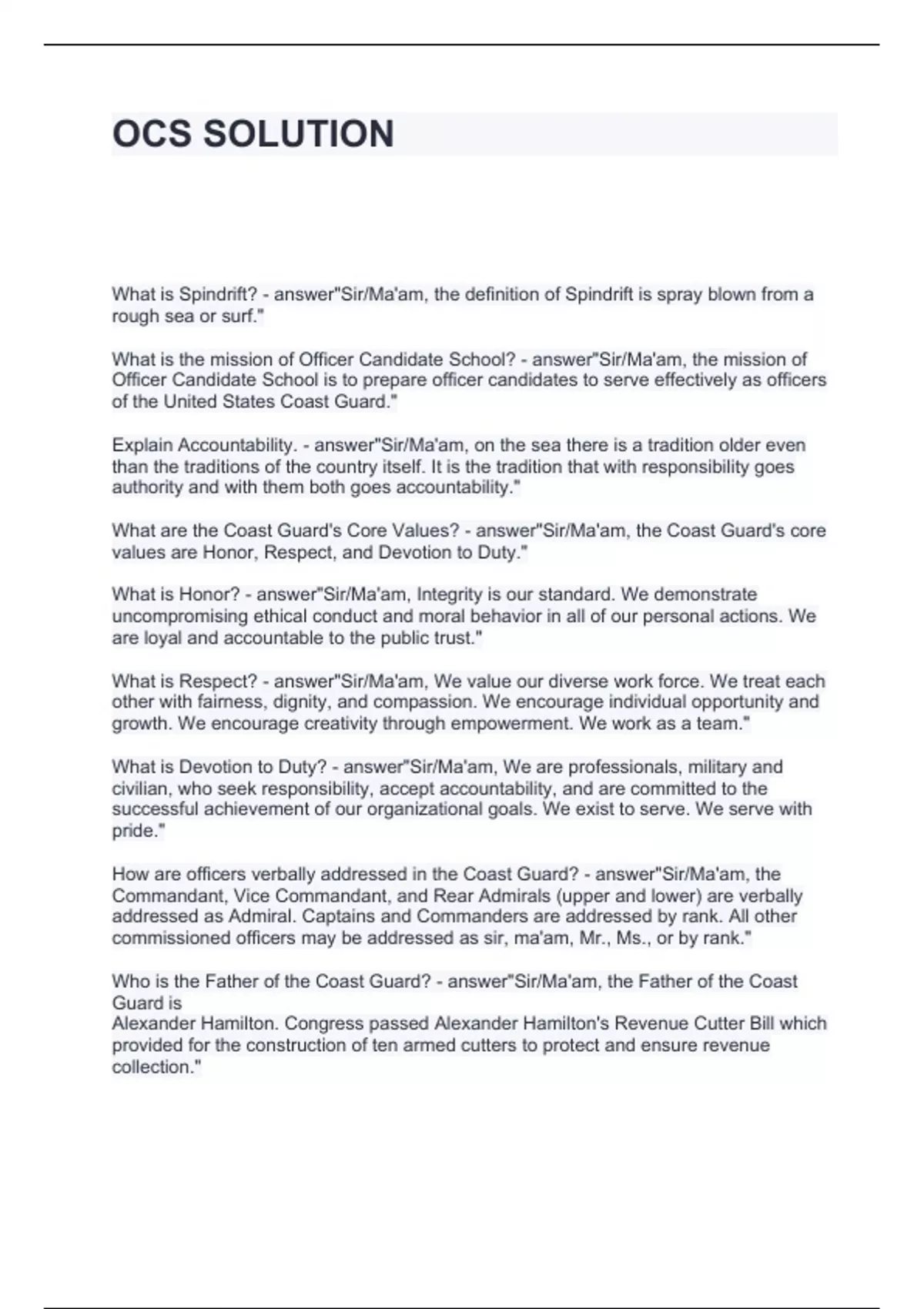 OCS SOLUTION

What is Spindrift? - answer"Sir/Ma'am, the definition of Spindrift is spray blown from a rough sea or surf."

What is the mission of Officer Candidate School? - answer"Sir/Ma'am, the mission of Officer Candidate School is to prepare officer candidates to serve effectively as officers of the United States Coast Guard."

Explain Accountability. - answer"Sir/Ma'am, on the sea there is a tradition older even than the traditions of the country itself. It is the tradition that with responsibility goes authority and with them both goes accountability."

What are the Coast Guard's Core Values? - answer"Sir/Ma'am, the Coast Guard's core values are Honor, Respect, and Devotion to Duty."

What is Honor? - answer"Sir/Ma'am, Integrity is our standard. We demonstrate uncompromising ethical conduct and moral behavior in all of our personal actions. We are loyal and accountable to the public trust."

What is Respect? - answer"Sir/Ma'am, We value our diverse work force. We treat each other with fairness, dignity, and compassion. We encourage individual opportunity and growth. We encourage creativity through empowerment. We work as a team."

What is Devotion to Duty? - answer"Sir/Ma'am, We are professionals, military and civilian, who seek responsibility, accept accountability, and are committed to the successful achievement of our organizational goals. We exist to serve. We serve with pride."

How are officers verbally addressed in the Coast Guard? - answer"Sir/Ma'am, the Commandant, Vice Commandant, and Rear Admirals (upper and lower) are verbally addressed as Admiral. Captains and Commanders are addressed by rank. All other commissioned officers may be addressed as sir, ma'am, Mr., Ms., or by rank."

Who is the Father of the Coast Guard? - answer"Sir/Ma'am, the Father of the Coast Guard is
Alexander Hamilton. Congress passed Alexander Hamilton's Revenue Cutter Bill which provided for the construction of ten armed cutters to protect and ensure revenue collection."